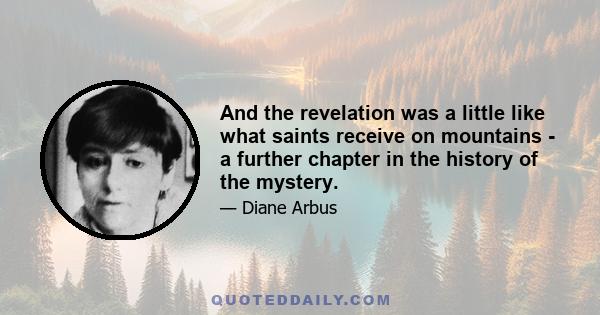 And the revelation was a little like what saints receive on mountains - a further chapter in the history of the mystery.

— Diane Arbus

QUOTEDDAILY.COM